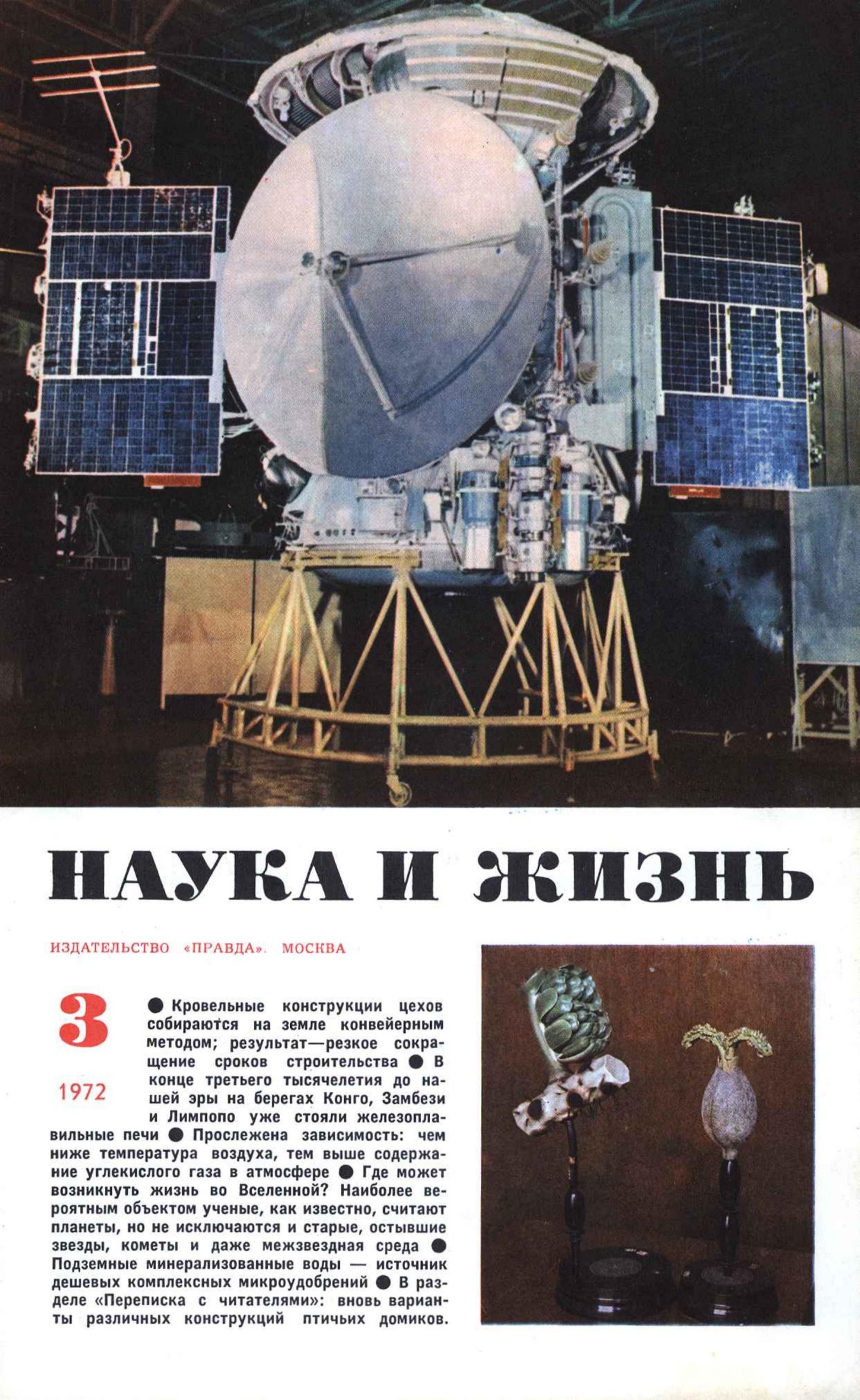 НАУКА И ЖИЗНЬ

ИЗДАТЕЛЬСТВО «ПРАВДА». МОСКВА

3

1972

● Кровельные конструкции цехов собираются на земле конвейерным методом; результат—резкое сокращение сроков строительства ● В конце третьего тысячелетия до нашей эры на берегах Конго, Замбези и Лимпопо уже стояли железоплавильные печи ● Прослежена зависимость: чем ниже температура воздуха, тем выше содержание углекислого газа в атмосфере ● Где может возникнуть жизнь во Вселенной? Наиболее вероятным объектом ученые, как известно, считают планеты, но не исключаются и старые, остывшие звезды, кометы и даже межзвездная среда ● Подземные минерализованные воды — источник дешевых комплексных микроудобрений ● В разделе «Переписка с читателями»: вновь варианты различных конструкций птичьих домиков.